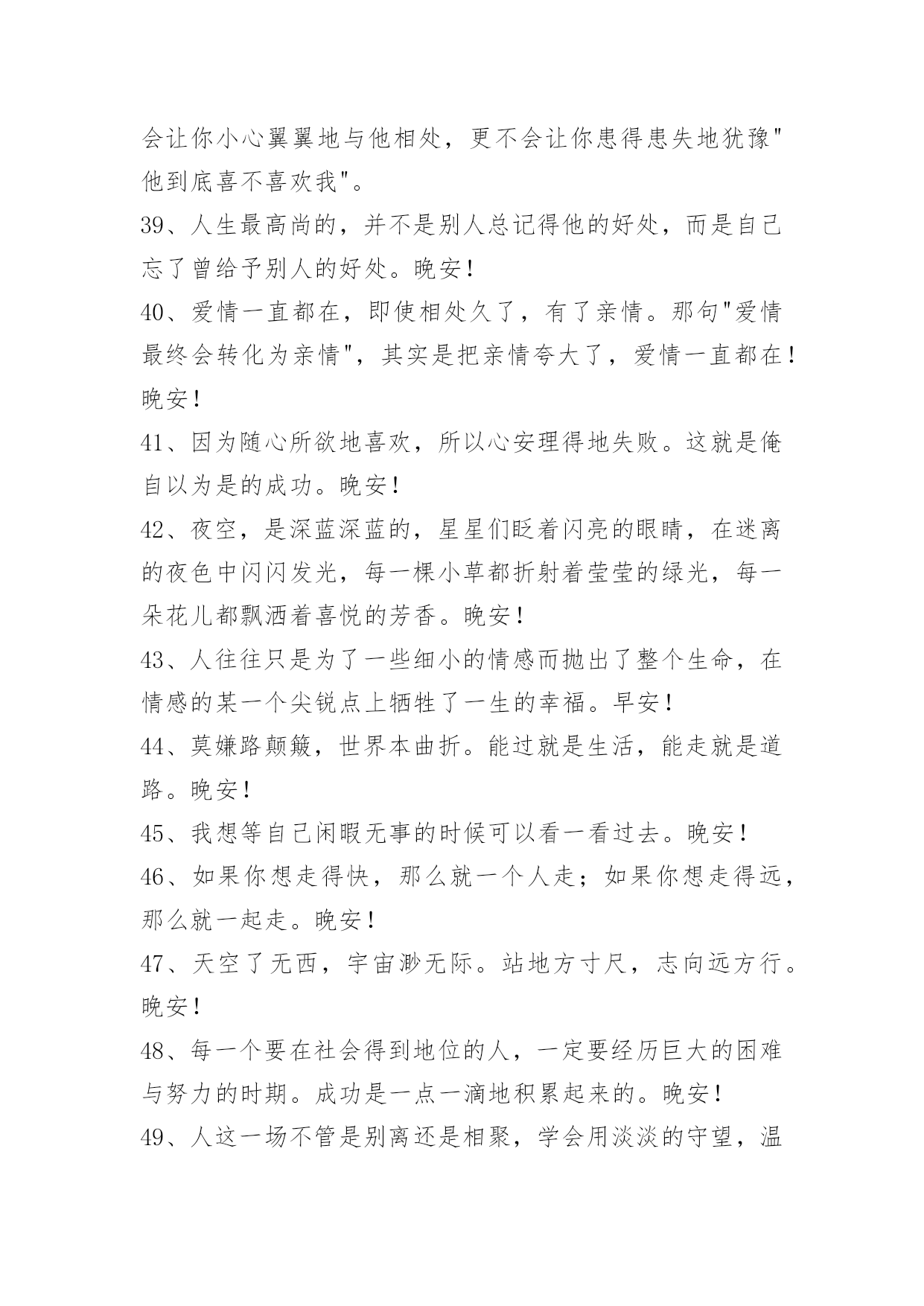 会让你小心翼翼地与他相处，更不会让你患得患失地犹豫"他到底喜不喜欢我"。

39、人生最高尚的，并不是别人总记得他的好处，而是自己忘了曾给予别人的好处。晚安！

40、爱情一直都在，即使相处久了，有了亲情。那句"爱情最终会转化为亲情"，其实是把亲情夸大了，爱情一直都在！晚安！

41、因为随心所欲地喜欢，所以心安理得地失败。这就是俺自以为是的成功。晚安！

42、夜空，是深蓝深蓝的，星星们眨着闪亮的眼睛，在迷离的夜色中闪闪发光，每一棵小草都折射着莹莹的绿光，每一朵花儿都飘洒着喜悦的芳香。晚安！

43、人往往只是为了一些细小的情感而抛出了整个生命，在情感的某一个尖锐点上牺牲了一生的幸福。早安！

44、莫嫌路颠簸，世界本曲折。能过就是生活，能走就是道路。晚安！

45、我想等自己闲暇无事的时候可以看一看过去。晚安！

46、如果你想走得快，那么就一个人走；如果你想走得远，那么就一起走。晚安！

47、天空了无西，宇宙渺无际。站地方寸尺，志向远方行。晚安！

48、每一个要在社会得到地位的人，一定要经历巨大的困难与努力的时期。成功是一点一滴地积累起来的。晚安！

49、人这一场不管是别离还是相聚，学会用淡淡的守望，温